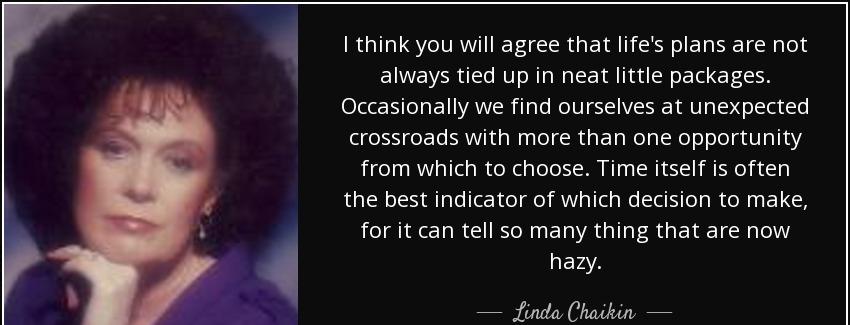 I think you will agree that life's plans are not always tied up in neat little packages. Occasionally we find ourselves at unexpected crossroads with more than one opportunity from which to choose. Time itself is often the best indicator of which decision to make, for it can tell so many thing that are now hazy.

— Linda Chaikin —